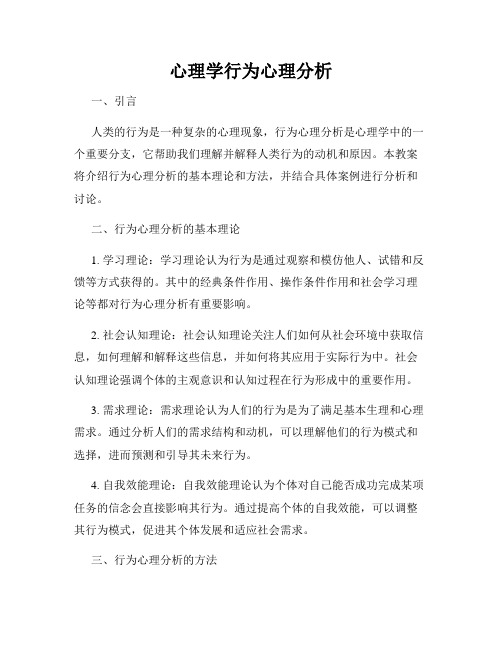 心理学行为心理分析

一、引言

人类的行为是一种复杂的心理现象，行为心理分析是心理学中的一个重要分支，它帮助我们理解并解释人类行为的动机和原因。本教案将介绍行为心理分析的基本理论和方法，并结合具体案例进行分析和讨论。

二、行为心理分析的基本理论

1. 学习理论：学习理论认为行为是通过观察和模仿他人、试错和反馈等方式获得的。其中的经典条件作用、操作条件作用和社会学习理论等都对行为心理分析有重要影响。

2. 社会认知理论：社会认知理论关注人们如何从社会环境中获取信息，如何理解和解释这些信息，并如何将其应用于实际行为中。社会认知理论强调个体的主观意识和认知过程在行为形成中的重要作用。

3. 需求理论：需求理论认为人们的行为是为了满足基本生理和心理需求。通过分析人们的需求结构和动机，可以理解他们的行为模式和选择，进而预测和引导其未来行为。

4. 自我效能理论：自我效能理论认为个体对自己能否成功完成某项任务的信念会直接影响其行为。通过提高个体的自我效能，可以调整其行为模式，促进其个体发展和适应社会需求。

三、行为心理分析的方法